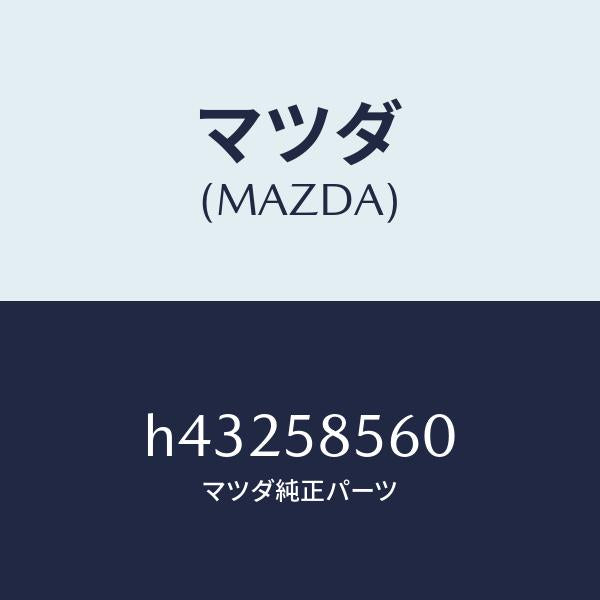 マツダ
(MAZDA)

h43258560
マツダ純正パーツ